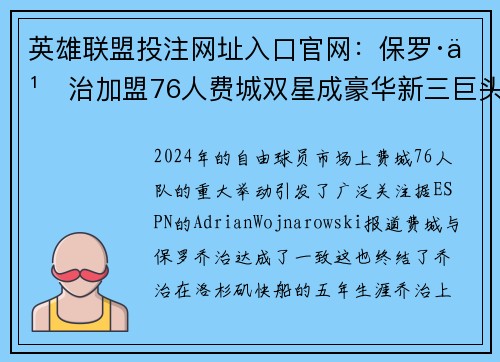 英雄联盟投注网址入口官网：保罗·ä¹ 治加盟76人费城双星成豪华新三巨头

2024年的自由球员市场上费城76人队的重大举动引发了广泛关注据ESPN的AdrianWojnarowski报道费城与保罗乔治达成了一致这也终结了乔治在洛杉矶快船的五年生涯乔治上